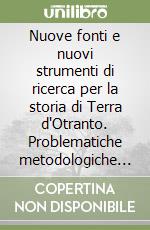 unilibro

Nuove fonti e nuovi strumenti di ricerca per la storia di Terra d'Otranto. Problematiche metodologiche…

COPERTINA NON DISPONIBILE